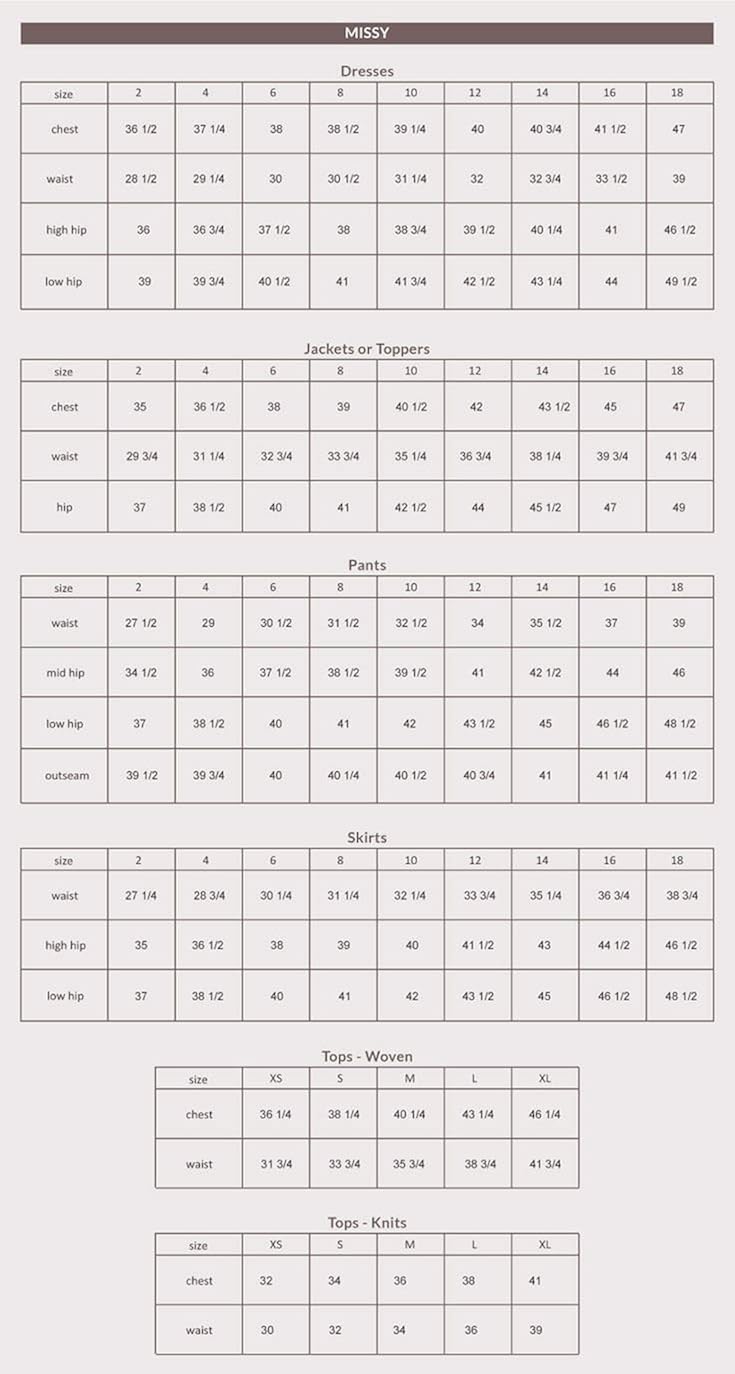 MISSY

Dresses

| size | 2 | 4 | 6 | 8 | 10 | 12 | 14 | 16 | 18 |
|---|---|---|---|---|---|---|---|---|---|
| chest | 36 1/2 | 37 1/4 | 38 | 38 1/2 | 39 1/4 | 40 | 40 3/4 | 41 1/2 | 47 |
| waist | 28 1/2 | 29 1/4 | 30 | 30 1/2 | 31 1/4 | 32 | 32 3/4 | 33 1/2 | 39 |
| high hip | 36 | 36 3/4 | 37 1/2 | 38 | 38 3/4 | 39 1/2 | 40 1/4 | 41 | 46 1/2 |
| low hip | 39 | 39 3/4 | 40 1/2 | 41 | 41 3/4 | 42 1/2 | 43 1/4 | 44 | 49 1/2 |

Jackets or Toppers

| size | 2 | 4 | 6 | 8 | 10 | 12 | 14 | 16 | 18 |
|---|---|---|---|---|---|---|---|---|---|
| chest | 35 | 36 1/2 | 38 | 39 | 40 1/2 | 42 | 43 1/2 | 45 | 47 |
| waist | 29 3/4 | 31 1/4 | 32 3/4 | 33 3/4 | 35 1/4 | 36 3/4 | 38 1/4 | 39 3/4 | 41 3/4 |
| hip | 37 | 38 1/2 | 40 | 41 | 42 1/2 | 44 | 45 1/2 | 47 | 49 |

Pants

| size | 2 | 4 | 6 | 8 | 10 | 12 | 14 | 16 | 18 |
|---|---|---|---|---|---|---|---|---|---|
| waist | 27 1/2 | 29 | 30 1/2 | 31 1/2 | 32 1/2 | 34 | 35 1/2 | 37 | 39 |
| mid hip | 34 1/2 | 36 | 37 1/2 | 38 1/2 | 39 1/2 | 41 | 42 1/2 | 44 | 46 |
| low hip | 37 | 38 1/2 | 40 | 41 | 42 | 43 1/2 | 45 | 46 1/2 | 48 1/2 |
| outseam | 39 1/2 | 39 3/4 | 40 | 40 1/4 | 40 1/2 | 40 3/4 | 41 | 41 1/4 | 41 1/2 |

Skirts

| size | 2 | 4 | 6 | 8 | 10 | 12 | 14 | 16 | 18 |
|---|---|---|---|---|---|---|---|---|---|
| waist | 27 1/4 | 28 3/4 | 30 1/4 | 31 1/4 | 32 1/4 | 33 3/4 | 35 1/4 | 36 3/4 | 38 3/4 |
| high hip | 35 | 36 1/2 | 38 | 39 | 40 | 41 1/2 | 43 | 44 1/2 | 46 1/2 |
| low hip | 37 | 38 1/2 | 40 | 41 | 42 | 43 1/2 | 45 | 46 1/2 | 48 1/2 |

Tops - Woven

| size | XS | S | M | L | XL |
|---|---|---|---|---|---|
| chest | 36 1/4 | 38 1/4 | 40 1/4 | 43 1/4 | 46 1/4 |
| waist | 31 3/4 | 33 3/4 | 35 3/4 | 38 3/4 | 41 3/4 |

Tops - Knits

| size | XS | S | M | L | XL |
|---|---|---|---|---|---|
| chest | 32 | 34 | 36 | 38 | 41 |
| waist | 30 | 32 | 34 | 36 | 39 |